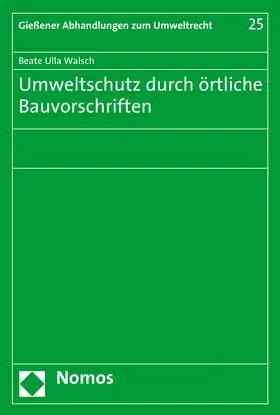 Gießener Abhandlungen zum Umweltrecht 25

Beate Ulla Walsch

Umweltschutz durch örtliche Bauvorschriften

Nomos